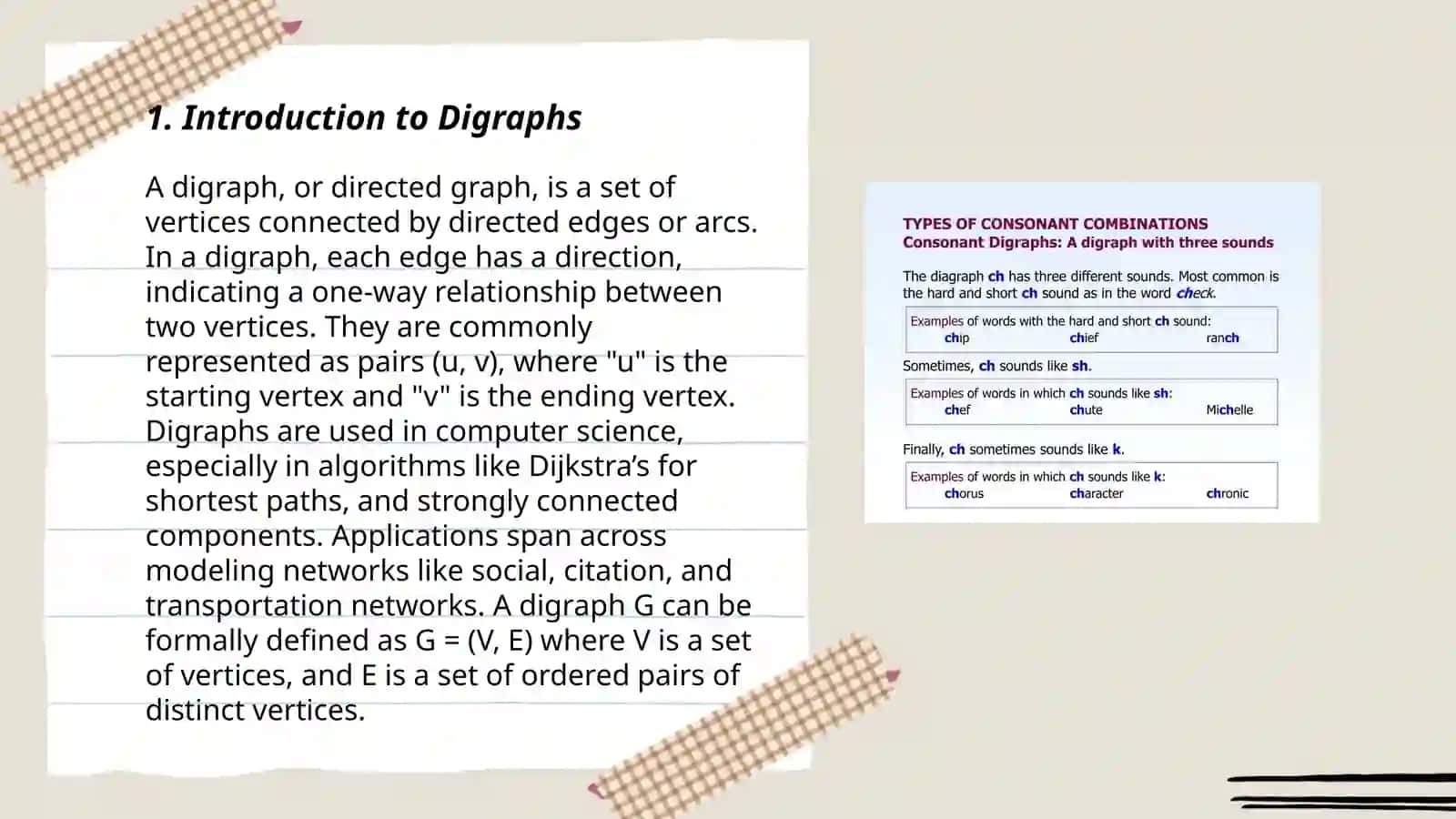 1. Introduction to Digraphs

A digraph, or directed graph, is a set of vertices connected by directed edges or arcs. In a digraph, each edge has a direction, indicating a one-way relationship between two vertices. They are commonly represented as pairs (u, v), where "u" is the starting vertex and "v" is the ending vertex. Digraphs are used in computer science, especially in algorithms like Dijkstra's for shortest paths, and strongly connected components. Applications span across modeling networks like social, citation, and transportation networks. A digraph G can be formally defined as G = (V, E) where V is a set of vertices, and E is a set of ordered pairs of distinct vertices.

TYPES OF CONSONANT COMBINATIONS
Consonant Digraphs: A digraph with three sounds

The diagraph ch has three different sounds. Most common is the hard and short ch sound as in the word check.

Examples of words with the hard and short ch sound:
chip chief ranch

Sometimes, ch sounds like sh.

Examples of words in which ch sounds like sh:
chef chute Michelle

Finally, ch sometimes sounds like k.

Examples of words in which ch sounds like k:
chorus character chronic